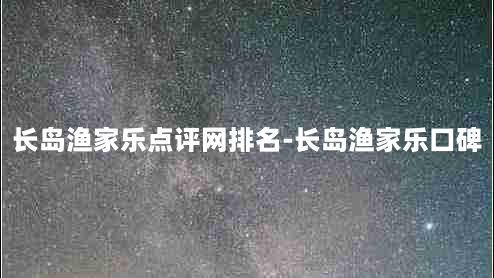 长岛渔家乐点评网排名-长岛渔家乐口碑